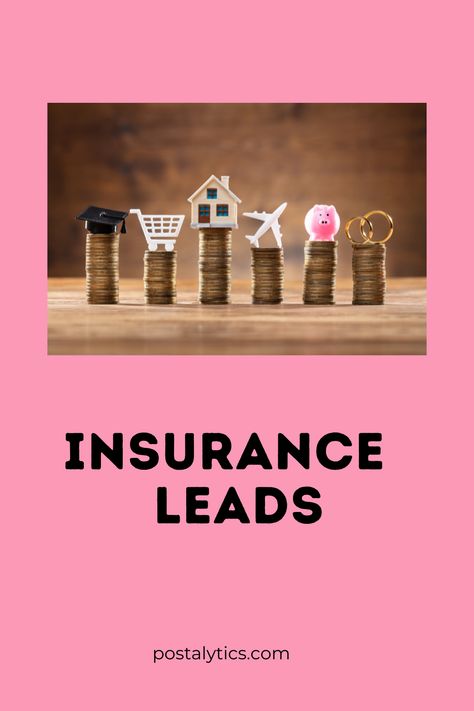 INSURANCE LEADS

postalytics.com